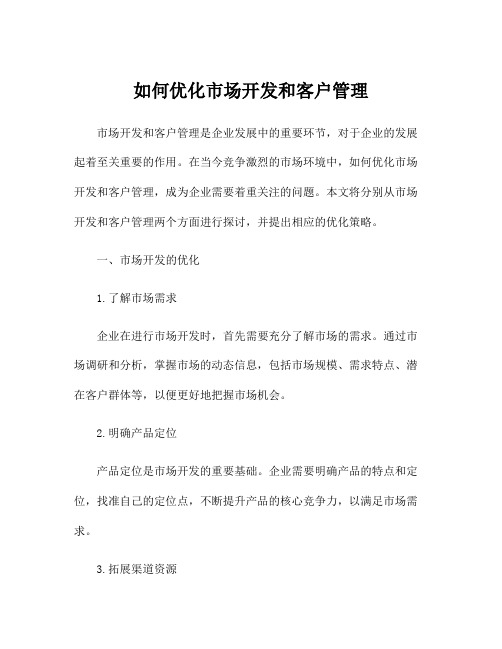 如何优化市场开发和客户管理

市场开发和客户管理是企业发展中的重要环节，对于企业的发展起着至关重要的作用。在当今竞争激烈的市场环境中，如何优化市场开发和客户管理，成为企业需要着重关注的问题。本文将分别从市场开发和客户管理两个方面进行探讨，并提出相应的优化策略。

一、市场开发的优化

1. 了解市场需求

企业在进行市场开发时，首先需要充分了解市场的需求。通过市场调研和分析，掌握市场的动态信息，包括市场规模、需求特点、潜在客户群体等，以便更好地把握市场机会。

2. 明确产品定位

产品定位是市场开发的重要基础。企业需要明确产品的特点和定位，找准自己的定位点，不断提升产品的核心竞争力，以满足市场需求。

3. 拓展渠道资源